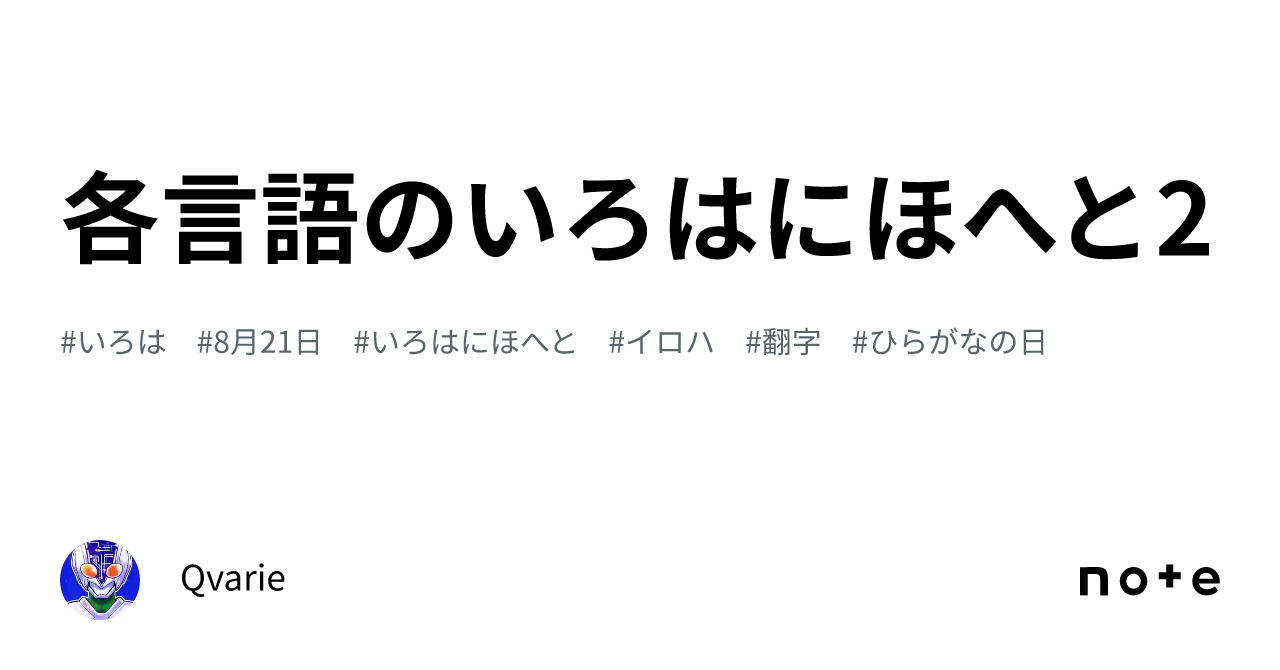 各言語のいろはにほへと2

#いろは　#8月21日　#いろはにほへと　#イロハ　#翻字　#ひらがなの日

Qvarie

note